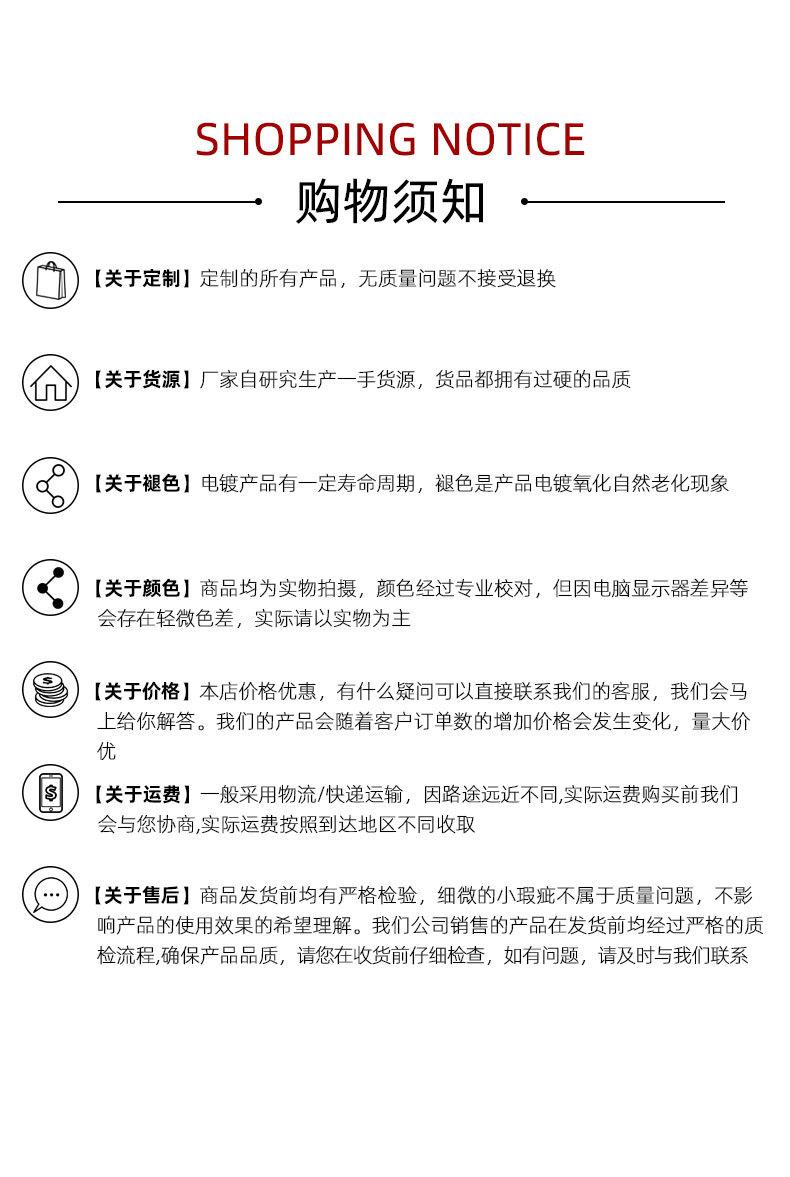 SHOPPING NOTICE

购物须知

【关于定制】定制的所有产品，无质量问题不接受退换

【关于货源】厂家自研究生产一手货源，货品都拥有过硬的品质

【关于褪色】电镀产品有一定寿命周期，褪色是产品电镀氧化自然老化现象

【关于颜色】商品均为实物拍摄，颜色经过专业校对，但因电脑显示器差异等会存在轻微色差，实际请以实物为主

【关于价格】本店价格优惠，有什么疑问可以直接联系我们的客服，我们会马上给你解答。我们的产品会随着客户订单数的增加价格会发生变化，量大价优

【关于运费】一般采用物流/快递运输，因路途远近不同,实际运费购买前我们会与您协商,实际运费按照到达地区不同收取

【关于售后】商品发货前均有严格检验，细微的小瑕疵不属于质量问题，不影响产品的使用效果的希望理解。我们公司销售的产品在发货前均经过严格的质检流程,确保产品品质，请您在收货前仔细检查，如有问题，请及时与我们联系